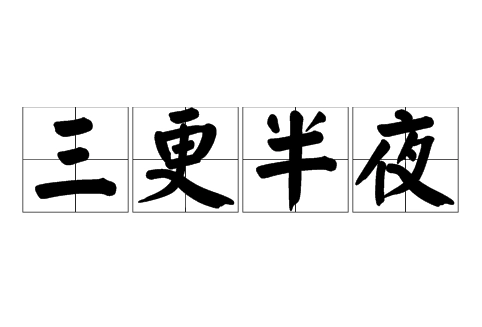 三更半夜